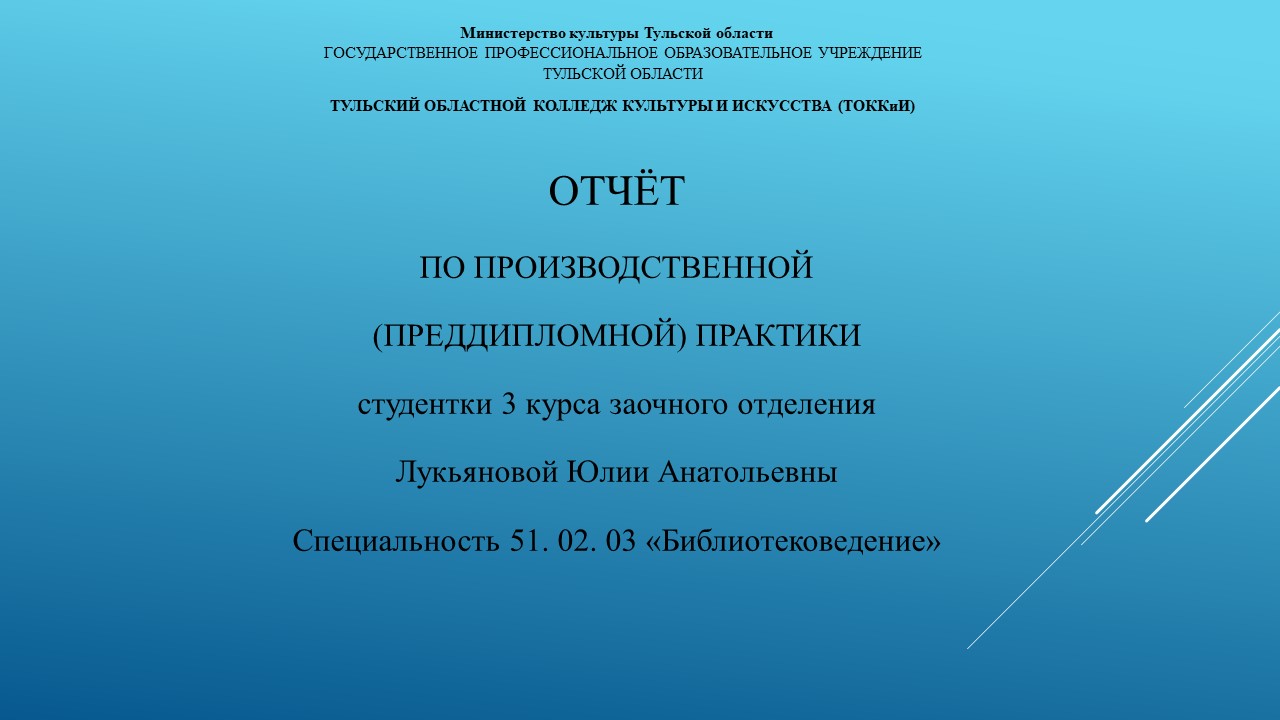 Министерство культуры Тульской области
ГОСУДАРСТВЕННОЕ ПРОФЕССИОНАЛЬНОЕ ОБРАЗОВАТЕЛЬНОЕ УЧРЕЖДЕНИЕ ТУЛЬСКОЙ ОБЛАСТИ

ТУЛЬСКИЙ ОБЛАСТНОЙ КОЛЛЕДЖ КУЛЬТУРЫ И ИСКУССТВА (ТОККиИ)

ОТЧЁТ

ПО ПРОИЗВОДСТВЕННОЙ

(ПРЕДДИПЛОМНОЙ) ПРАКТИКИ

студентки 3 курса заочного отделения

Лукьяновой Юлии Анатольевны

Специальность 51. 02. 03 «Библиотековедение»